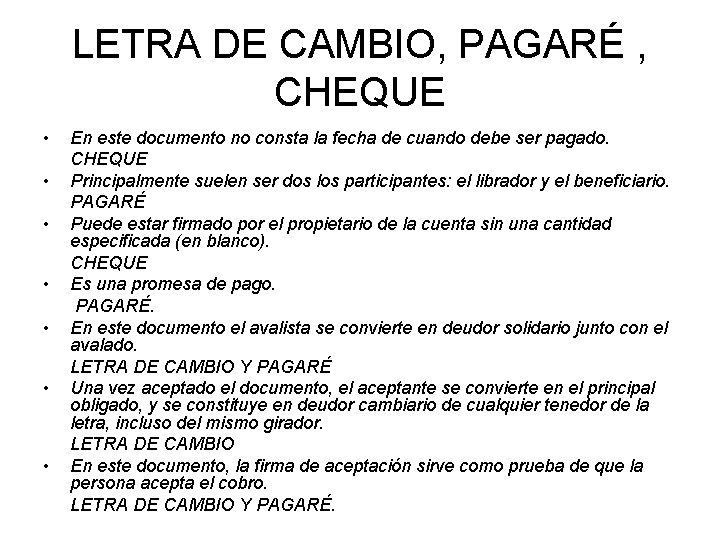 LETRA DE CAMBIO, PAGARÉ , CHEQUE

• En este documento no consta la fecha de cuando debe ser pagado.
CHEQUE
• Principalmente suelen ser dos los participantes: el librador y el beneficiario.
PAGARÉ
• Puede estar firmado por el propietario de la cuenta sin una cantidad especificada (en blanco).
CHEQUE
• Es una promesa de pago.
PAGARÉ.
• En este documento el avalista se convierte en deudor solidario junto con el avalado.
LETRA DE CAMBIO Y PAGARÉ
• Una vez aceptado el documento, el aceptante se convierte en el principal obligado, y se constituye en deudor cambiario de cualquier tenedor de la letra, incluso del mismo girador.
LETRA DE CAMBIO
• En este documento, la firma de aceptación sirve como prueba de que la persona acepta el cobro.
LETRA DE CAMBIO Y PAGARÉ.